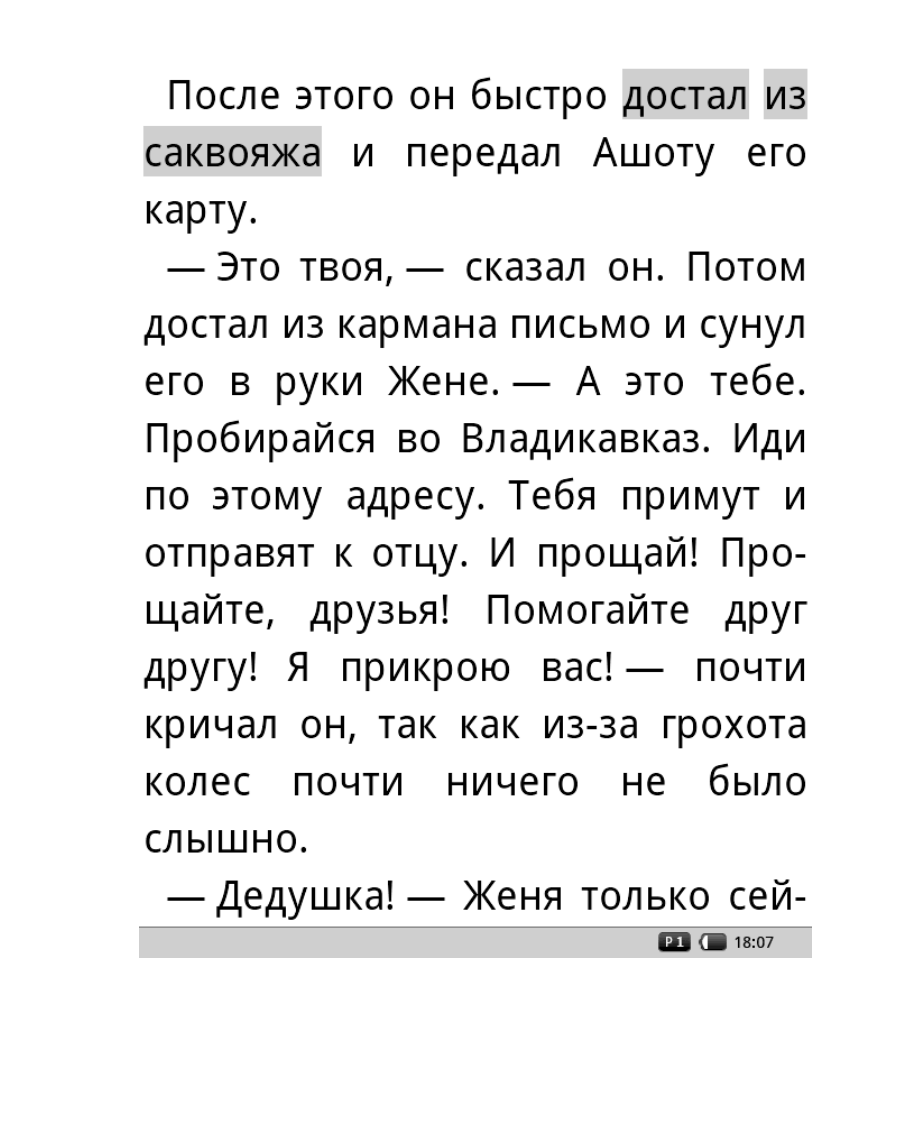 После этого он быстро достал из саквояжа и передал Ашоту его карту.

— Это твоя, — сказал он. Потом достал из кармана письмо и сунул его в руки Жене. — А это тебе. Пробирайся во Владикавказ. Иди по этому адресу. Тебя примут и отправят к отцу. И прощай! Прощайте, друзья! Помогайте друг другу! Я прикрою вас! — почти кричал он, так как из-за грохота колес почти ничего не было слышно.

— Дедушка! — Женя только сей-

P1 18:07